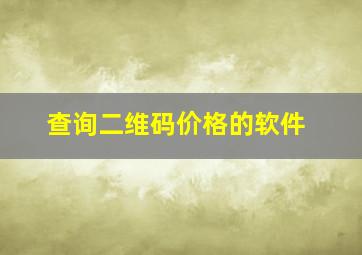 查询二维码价格的软件